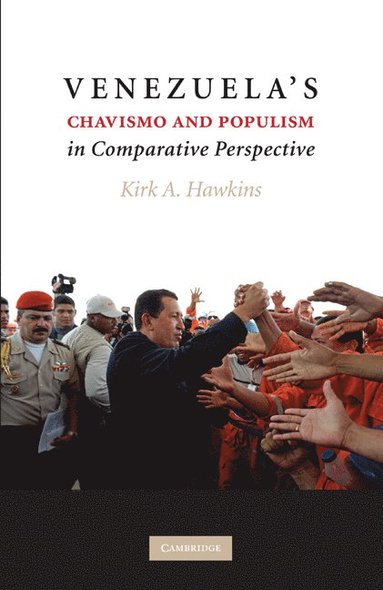 VENEZUELA'S
CHAVISMO AND POPULISM
in Comparative Perspective

Kirk A. Hawkins

CAMBRIDGE